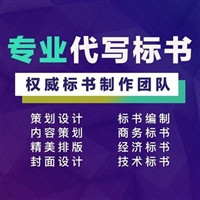 专业代写标书

权威标书制作团队

策划设计
内容策划
精美排版
封面设计

标书编制
商务标书
经济标书
技术标书